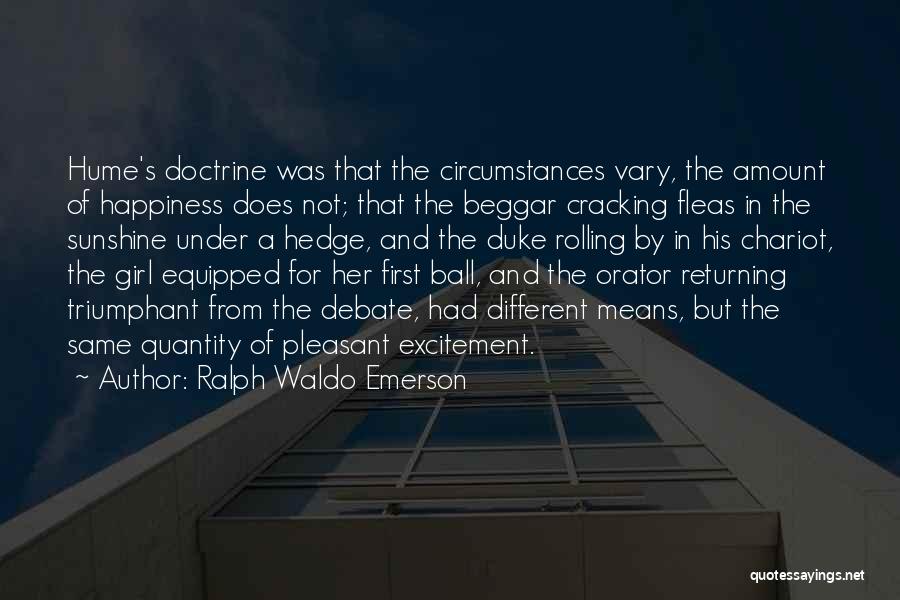 Hume's doctrine was that the circumstances vary, the amount of happiness does not; that the beggar cracking fleas in the sunshine under a hedge, and the duke rolling by in his chariot, the girl equipped for her first ball, and the orator returning triumphant from the debate, had different means, but the same quantity of pleasant excitement.

~ Author: Ralph Waldo Emerson

quotessayings.net